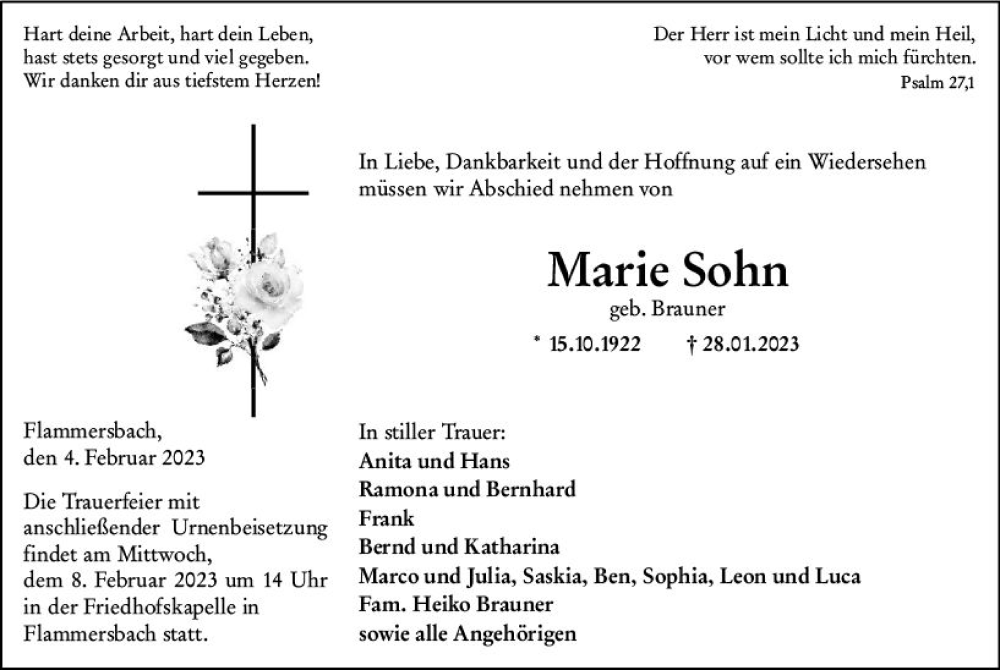 Hart deine Arbeit, hart dein Leben,
hast stets gesorgt und viel gegeben.
Wir danken dir aus tiefstem Herzen!

Der Herr ist mein Licht und mein Heil,
vor wem sollte ich mich fürchten.
Psalm 27,1

In Liebe, Dankbarkeit und der Hoffnung auf ein Wiedersehen müssen wir Abschied nehmen von

Marie Sohn
geb. Brauner
* 15.10.1922 † 28.01.2023

Flammersbach,
den 4. Februar 2023

Die Trauerfeier mit anschließender Urnenbeisetzung findet am Mittwoch, dem 8. Februar 2023 um 14 Uhr in der Friedhofskapelle in Flammersbach statt.

In stiller Trauer:
Anita und Hans
Ramona und Bernhard
Frank
Bernd und Katharina
Marco und Julia, Saskia, Ben, Sophia, Leon und Luca
Fam. Heiko Brauner
sowie alle Angehörigen